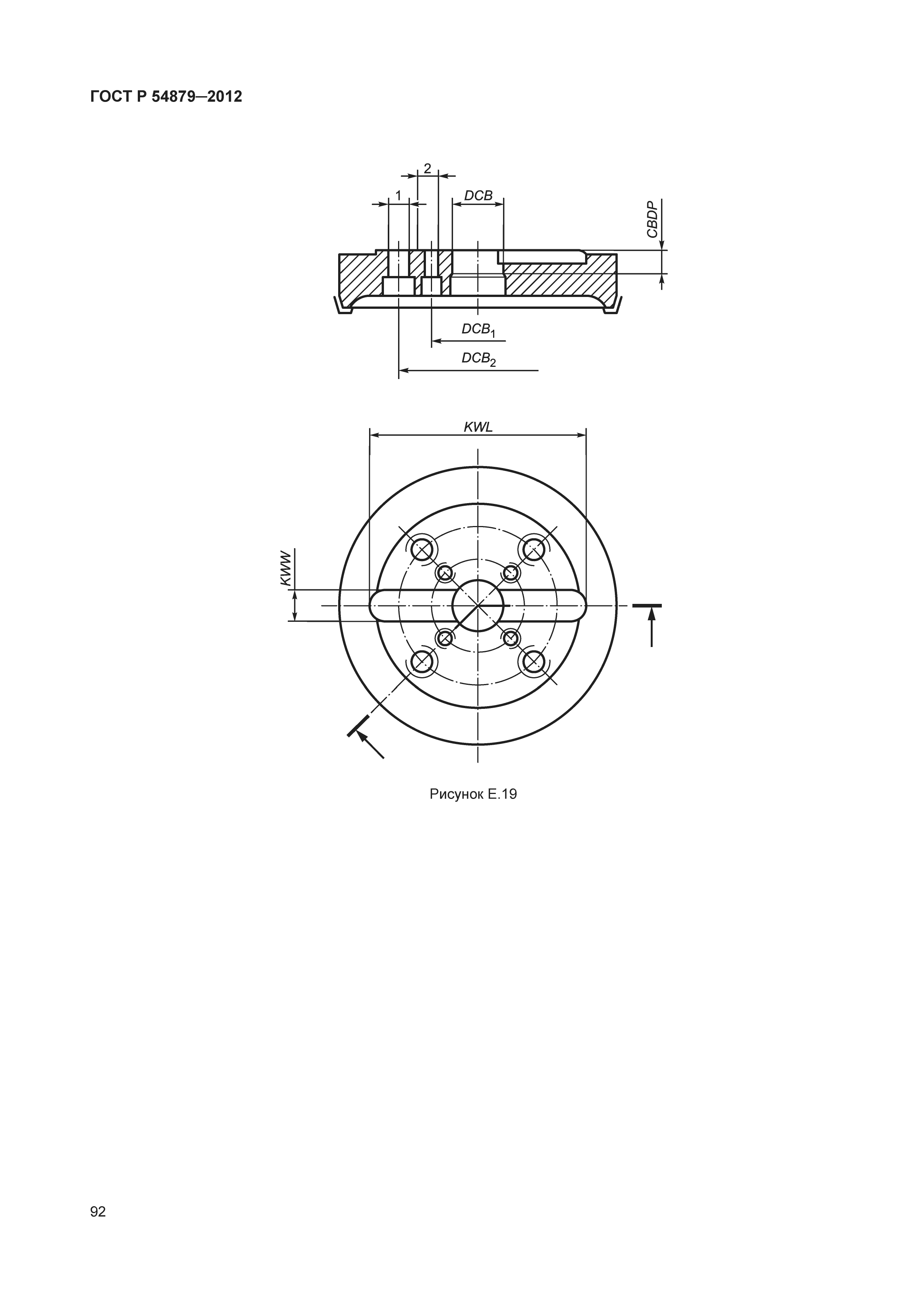 ГОСТ Р 54879—2012

2

1

DCB

CBDP

$DCB_1$

$DCB_2$

KWL

KWW

Рисунок Е.19

92